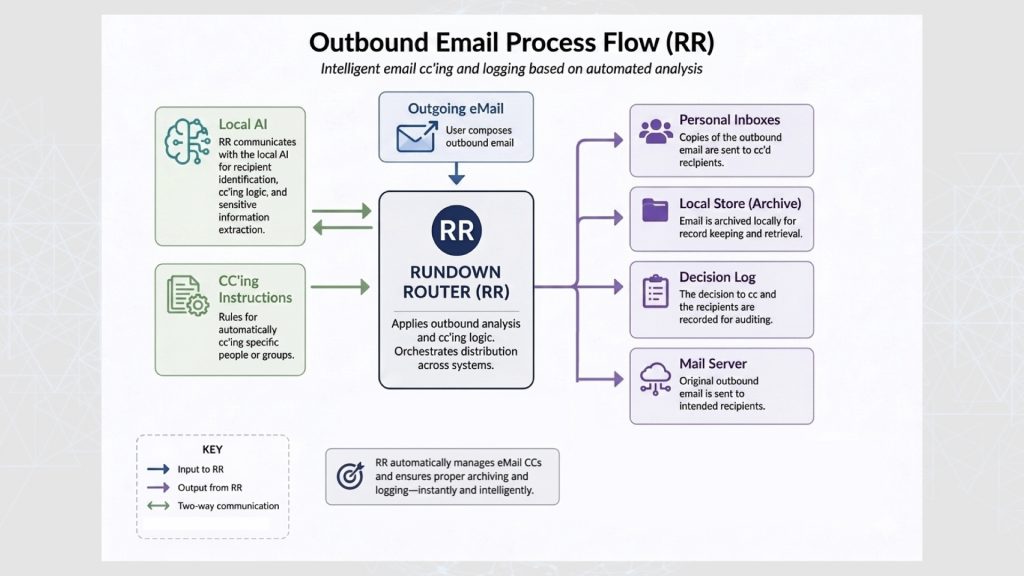 Outbound Email Process Flow (RR)

Intelligent email cc'ing and logging based on automated analysis

Local AI

RR communicates with the local AI for recipient identification, cc'ing logic, and sensitive information extraction.

CC'ing Instructions

Rules for automatically cc'ing specific people or groups.

Outgoing eMail

User composes outbound email

RR

RUNDOWN ROUTER (RR)

Applies outbound analysis and cc'ing logic. Orchestrates distribution across systems.

Personal Inboxes

Copies of the outbound email are sent to cc'd recipients.

Local Store (Archive)

Email is archived locally for record keeping and retrieval.

Decision Log

The decision to cc and the recipients are recorded for auditing.

Mail Server

Original outbound email is sent to intended recipients.

KEY

Input to RR

Output from RR

Two-way communication

RR automatically manages eMail CCs and ensures proper archiving and logging—instantly and intelligently.